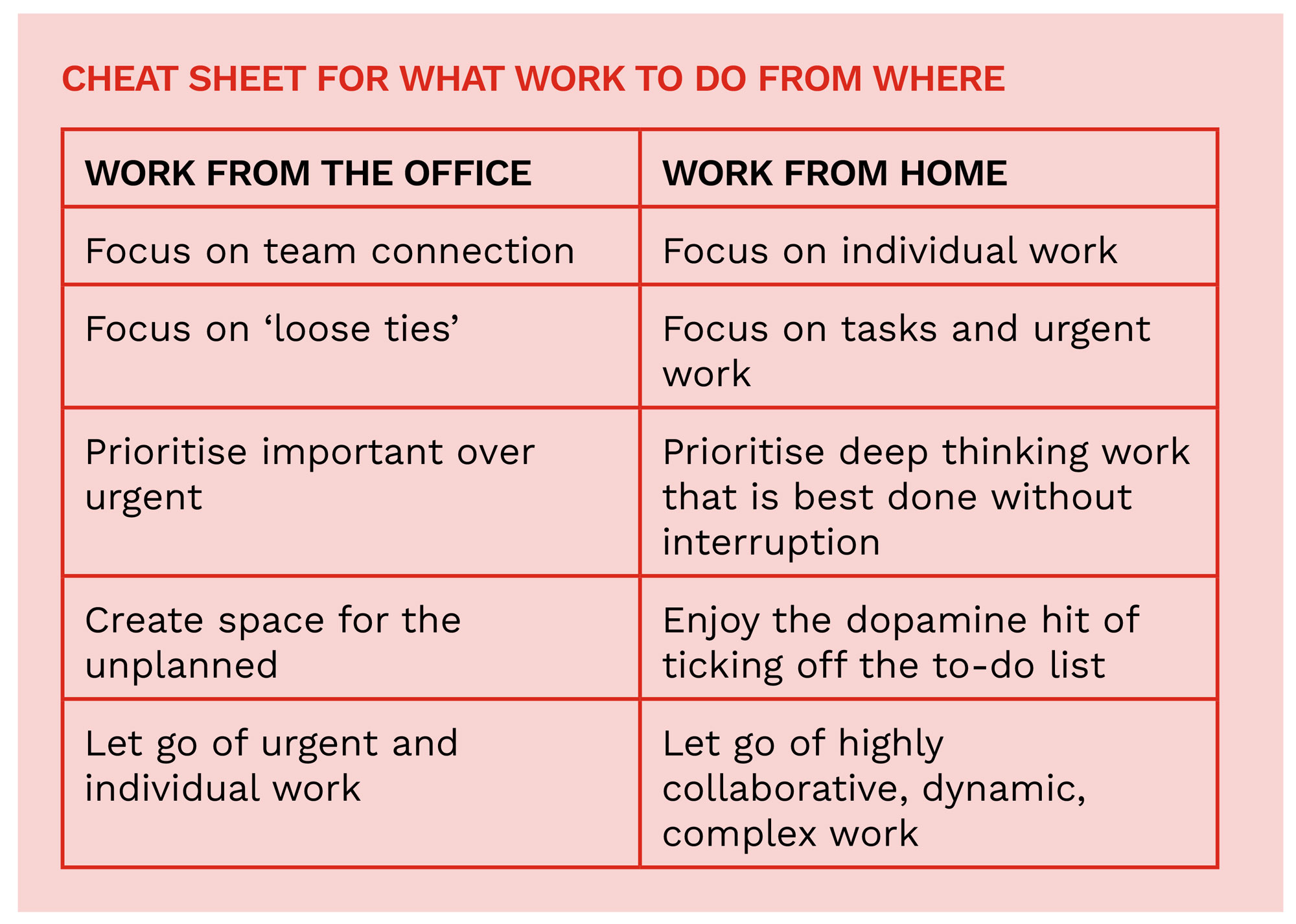 CHEAT SHEET FOR WHAT WORK TO DO FROM WHERE

| WORK FROM THE OFFICE | WORK FROM HOME |
|---|---|
| Focus on team connection | Focus on individual work |
| Focus on ‘loose ties’ | Focus on tasks and urgent work |
| Prioritise important over urgent | Prioritise deep thinking work that is best done without interruption |
| Create space for the unplanned | Enjoy the dopamine hit of ticking off the to-do list |
| Let go of urgent and individual work | Let go of highly collaborative, dynamic, complex work |